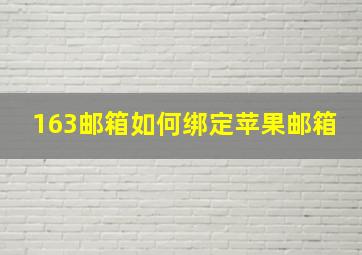 163邮箱如何绑定苹果邮箱